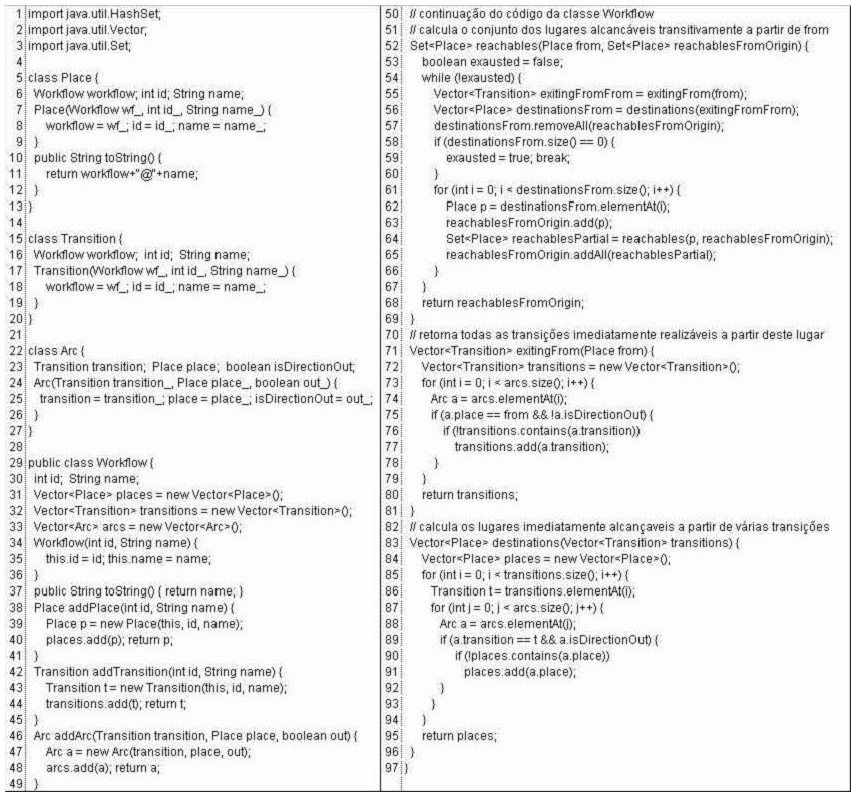 1 import java.util.HashSet;
2 import java.util.Vector;
3 import java.util.Set;
4
5 class Place {
6  Workflow workflow; int id; String name;
7  Place(Workflow wf_, int id_, String name_) {
8    workflow = wf_; id = id_; name = name_;
9  }
10  public String toString() {
11    return workflow+"@"+name;
12  }
13 }
14
15 class Transition {
16  Workflow workflow;  int id;  String name;
17  Transition(Workflow wf_, int id_, String name_) {
18    workflow = wf_; id = id_; name = name_;
19  }
20 }
21
22 class Arc {
23  Transition transition;  Place place;  boolean isDirectionOut;
24  Arc(Transition transition_, Place place_, boolean out_) {
25   transition = transition_; place = place_; isDirectionOut = out_;
26  }
27 }
28
29 public class Workflow {
30  int id;  String name;
31  Vector<Place> places = new Vector<Place>();
32  Vector<Transition> transitions = new Vector<Transition>();
33  Vector<Arc> arcs = new Vector<Arc>();
34  Workflow(int id, String name) {
35    this.id = id; this.name = name;
36  }
37  public String toString() { return name; }
38  Place addPlace(int id, String name) {
39    Place p = new Place(this, id, name);
40    places.add(p); return p;
41  }
42  Transition addTransition(int id, String name) {
43    Transition t = new Transition(this, id, name);
44    transitions.add(t); return t;
45  }
46  Arc addArc(Transition transition, Place place, boolean out) {
47    Arc a = new Arc(transition, place, out);
48    arcs.add(a); return a;
49  }

50  // continuação do código da classe Workflow
51  // calcula o conjunto dos lugares alcancáveis transitivamente a partir de from
52  Set<Place> reachables(Place from, Set<Place> reachablesFromOrigin) {
53    boolean exausted = false;
54    while (!exausted) {
55      Vector<Transition> exitingFromFrom = exitingFrom(from);
56      Vector<Place> destinationsFrom = destinations(exitingFromFrom);
57      destinationsFrom.removeAll(reachablesFromOrigin);
58      if (destinationsFrom.size() == 0) {
59        exausted = true; break;
60      }
61      for (int i = 0; i < destinationsFrom.size(); i++) {
62        Place p = destinationsFrom.elementAt(i);
63        reachablesFromOrigin.add(p);
64        Set<Place> reachablesPartial = reachables(p, reachablesFromOrigin);
65        reachablesFromOrigin.addAll(reachablesPartial);
66      }
67    }
68    return reachablesFromOrigin;
69  }
70  // retorna todas as transições imediatamente realizáveis a partir deste lugar
71  Vector<Transition> exitingFrom(Place from) {
72    Vector<Transition> transitions = new Vector<Transition>();
73    for (int i = 0; i < arcs.size(); i++) {
74      Arc a = arcs.elementAt(i);
75      if (a.place == from && !a.isDirectionOut) {
76        if (!transitions.contains(a.transition))
77          transitions.add(a.transition);
78      }
79    }
80    return transitions;
81  }
82  // calcula os lugares imediatamente alcançaveis a partir de várias transições
83  Vector<Place> destinations(Vector<Transition> transitions) {
84    Vector<Place> places = new Vector<Place>();
85    for (int i = 0; i < transitions.size(); i++) {
86      Transition t = transitions.elementAt(i);
87      for (int j = 0; j < arcs.size(); j++) {
88        Arc a = arcs.elementAt(j);
89        if (a.transition == t && a.isDirectionOut) {
90          if (!places.contains(a.place))
91            places.add(a.place);
92        }
93      }
94    }
95    return places;
96  }
97 }